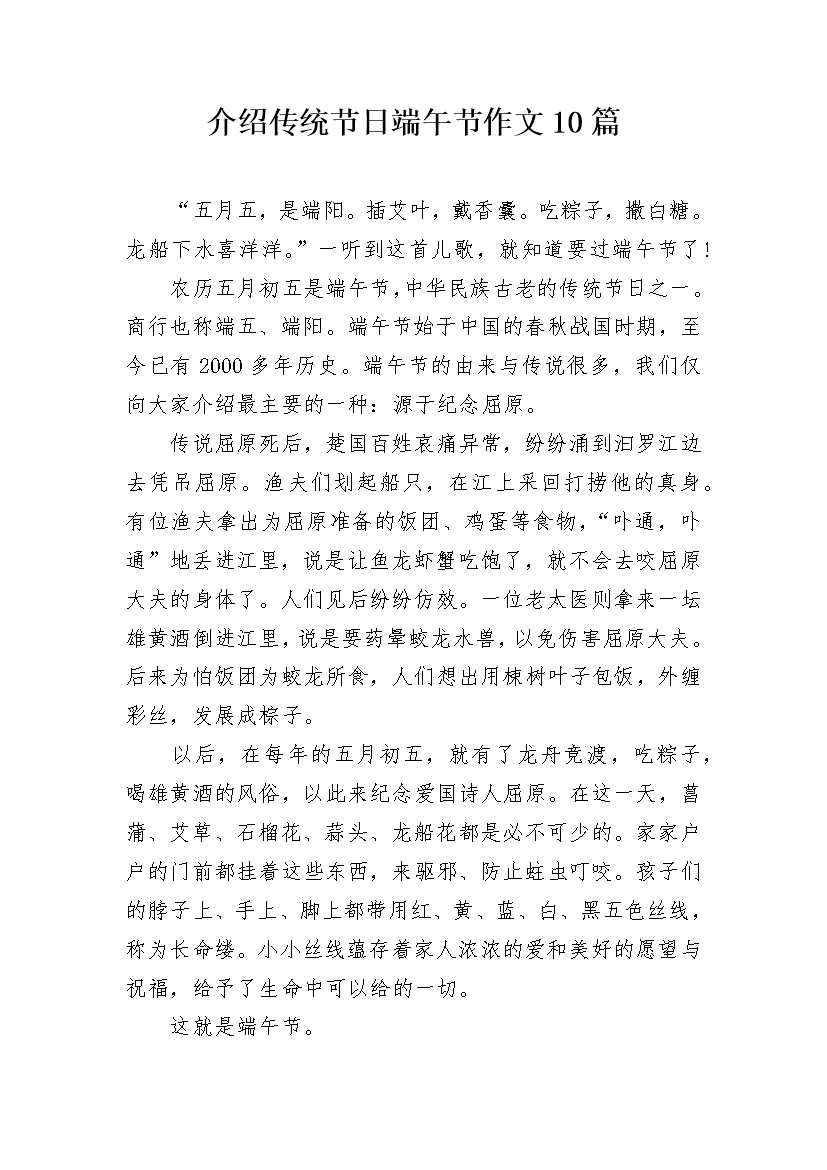 介绍传统节日端午节作文10篇

“五月五，是端阳。插艾叶，戴香囊。吃粽子，撒白糖。龙船下水喜洋洋。”一听到这首儿歌，就知道要过端午节了！

农历五月初五是端午节，中华民族古老的传统节日之一。商行也称端五、端阳。端午节始于中国的春秋战国时期，至今已有2000多年历史。端午节的由来与传说很多，我们仅向大家介绍最主要的一种：源于纪念屈原。

传说屈原死后，楚国百姓哀痛异常，纷纷涌到汨罗江边去凭吊屈原。渔夫们划起船只，在江上来回打捞他的真身。有位渔夫拿出为屈原准备的饭团、鸡蛋等食物，“卟通，卟通”地丢进江里，说是让鱼龙虾蟹吃饱了，就不会去咬屈原大夫的身体了。人们见后纷纷仿效。一位老太医则拿来一坛雄黄酒倒进江里，说是要药晕蛟龙水兽，以免伤害屈原大夫。后来为怕饭团为蛟龙所食，人们想出用楝树叶子包饭，外缠彩丝，发展成粽子。

以后，在每年的五月初五，就有了龙舟竞渡，吃粽子，喝雄黄酒的风俗，以此来纪念爱国诗人屈原。在这一天，菖蒲、艾草、石榴花、蒜头、龙船花都是必不可少的。家家户户的门前都挂着这些东西，来驱邪、防止蛀虫叮咬。孩子们的脖子上、手上、脚上都带用红、黄、蓝、白、黑五色丝线，称为长命缕。小小丝线蕴存着家人浓浓的爱和美好的愿望与祝福，给予了生命中可以给的一切。

这就是端午节。